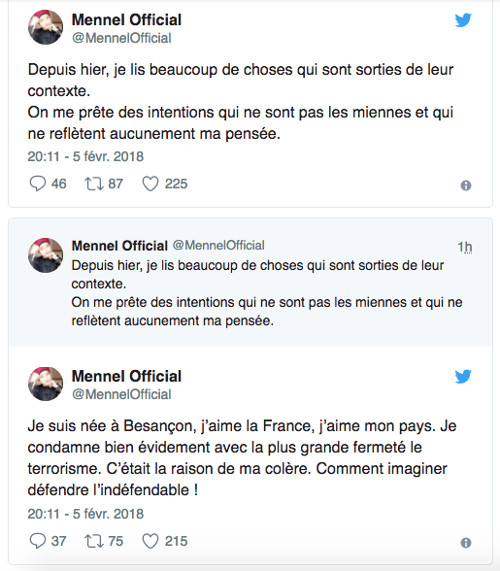 Mennel Official
@MennelOfficial

Depuis hier, je lis beaucoup de choses qui sont sorties de leur contexte.
On me prête des intentions qui ne sont pas les miennes et qui ne reflètent aucunement ma pensée.

20:11 - 5 févr. 2018

46 87 225

Mennel Official @MennelOfficial 1h
Depuis hier, je lis beaucoup de choses qui sont sorties de leur contexte.
On me prête des intentions qui ne sont pas les miennes et qui ne reflètent aucunement ma pensée.

Mennel Official
@MennelOfficial

Je suis née à Besançon, j'aime la France, j'aime mon pays. Je condamne bien évidement avec la plus grande fermeté le terrorisme. C'était la raison de ma colère. Comment imaginer défendre l'indéfendable !

20:11 - 5 févr. 2018

37 75 215